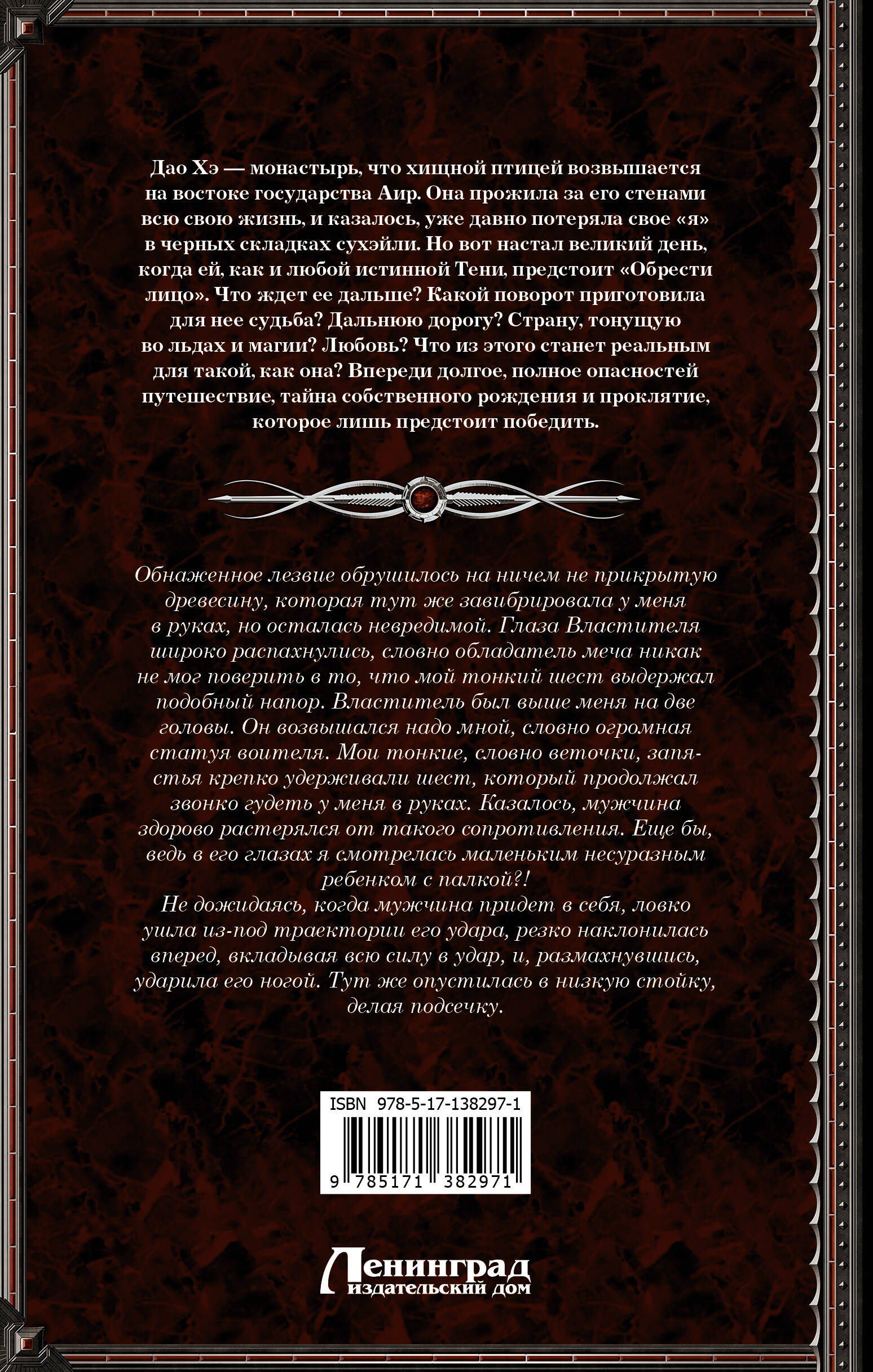 Дао Хэ — монастырь, что хищной птицей возвышается на востоке государства Аир. Она прожила за его стенами всю свою жизнь, и казалось, уже давно потеряла свое «я» в черных складках сухэйли. Но вот настал великий день, когда ей, как и любой истинной Тени, предстоит «Обрести лицо». Что ждет ее дальше? Какой поворот приготовила для нее судьба? Дальнюю дорогу? Страну, тонущую во льдах и магии? Любовь? Что из этого станет реальным для такой, как она? Впереди долгое, полное опасностей путешествие, тайна собственного рождения и проклятие, которое лишь предстоит победить.

Обнаженное лезвие обрушилось на ничем не прикрытую древесину, которая тут же завибрировала у меня в руках, но осталась невредимой. Глаза Властителя широко распахнулись, словно обладатель меча никак не мог поверить в то, что мой тонкий шест выдержал подобный напор. Властитель был выше меня на две головы. Он возвышался надо мной, словно огромная статуя воителя. Мои тонкие, словно веточки, запястья крепко удерживали шест, который продолжал звонко гудеть у меня в руках. Казалось, мужчина здорово растерялся от такого сопротивления. Еще бы, ведь в его глазах я смотрелась маленьким несуразным ребенком с палкой?!

Не дожидаясь, когда мужчина придет в себя, ловко ушла из-под траектории его удара, резко наклонилась вперед, вкладывая всю силу в удар, и, размахнувшись, ударила его ногой. Тут же опустилась в низкую стойку, делая подсечку.

ISBN 978-5-17-138297-1

9 785171 382971

Ленинград
издательский дом